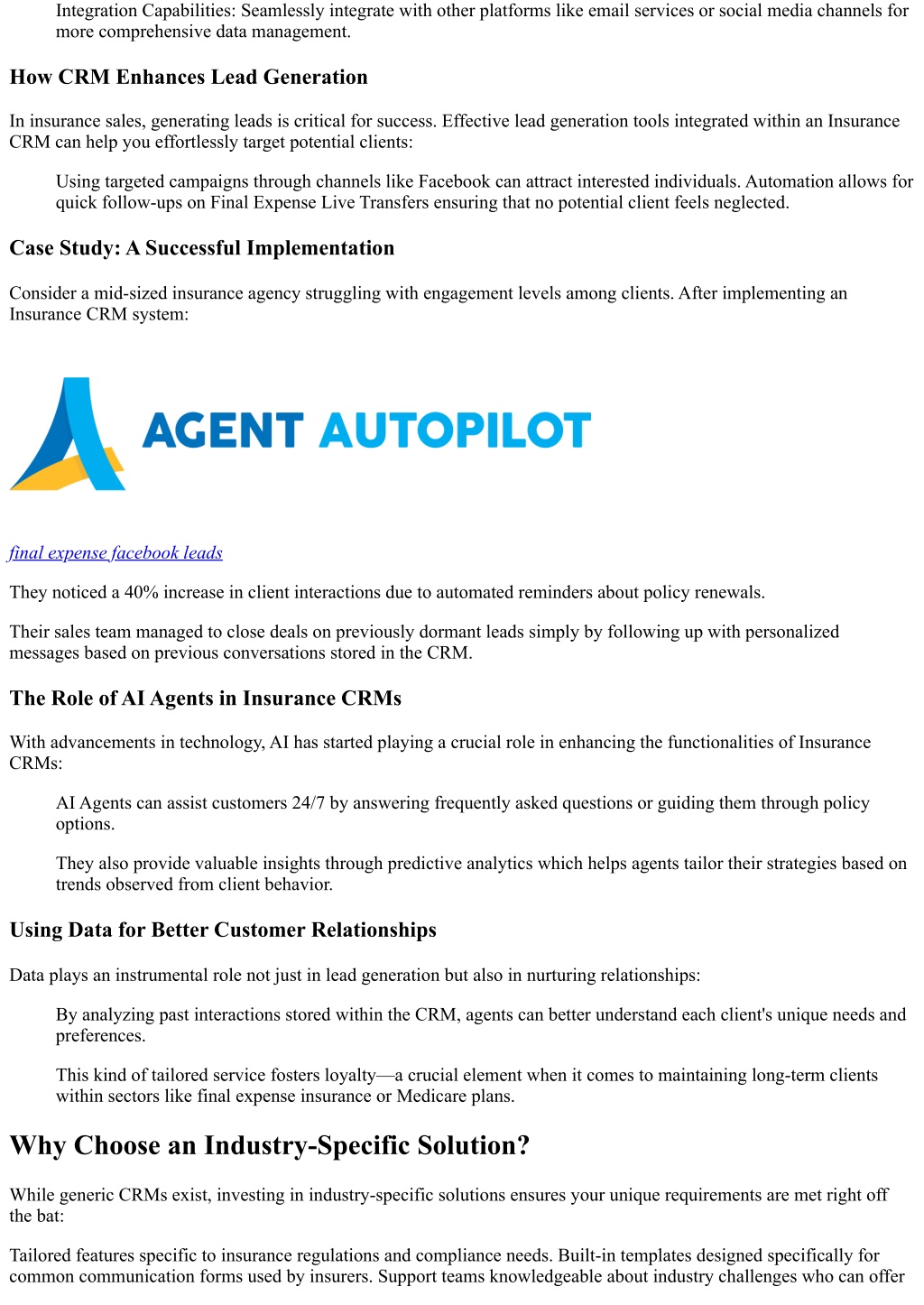 Integration Capabilities: Seamlessly integrate with other platforms like email services or social media channels for more comprehensive data management.

How CRM Enhances Lead Generation

In insurance sales, generating leads is critical for success. Effective lead generation tools integrated within an Insurance CRM can help you effortlessly target potential clients:

Using targeted campaigns through channels like Facebook can attract interested individuals. Automation allows for quick follow-ups on Final Expense Live Transfers ensuring that no potential client feels neglected.

Case Study: A Successful Implementation

Consider a mid-sized insurance agency struggling with engagement levels among clients. After implementing an Insurance CRM system:

AGENT AUTOPILOT

final expense facebook leads

They noticed a 40% increase in client interactions due to automated reminders about policy renewals.

Their sales team managed to close deals on previously dormant leads simply by following up with personalized messages based on previous conversations stored in the CRM.

The Role of AI Agents in Insurance CRMs

With advancements in technology, AI has started playing a crucial role in enhancing the functionalities of Insurance CRMs:

AI Agents can assist customers 24/7 by answering frequently asked questions or guiding them through policy options.

They also provide valuable insights through predictive analytics which helps agents tailor their strategies based on trends observed from client behavior.

Using Data for Better Customer Relationships

Data plays an instrumental role not just in lead generation but also in nurturing relationships:

By analyzing past interactions stored within the CRM, agents can better understand each client's unique needs and preferences.

This kind of tailored service fosters loyalty—a crucial element when it comes to maintaining long-term clients within sectors like final expense insurance or Medicare plans.

Why Choose an Industry-Specific Solution?

While generic CRMs exist, investing in industry-specific solutions ensures your unique requirements are met right off the bat:

Tailored features specific to insurance regulations and compliance needs. Built-in templates designed specifically for common communication forms used by insurers. Support teams knowledgeable about industry challenges who can offer